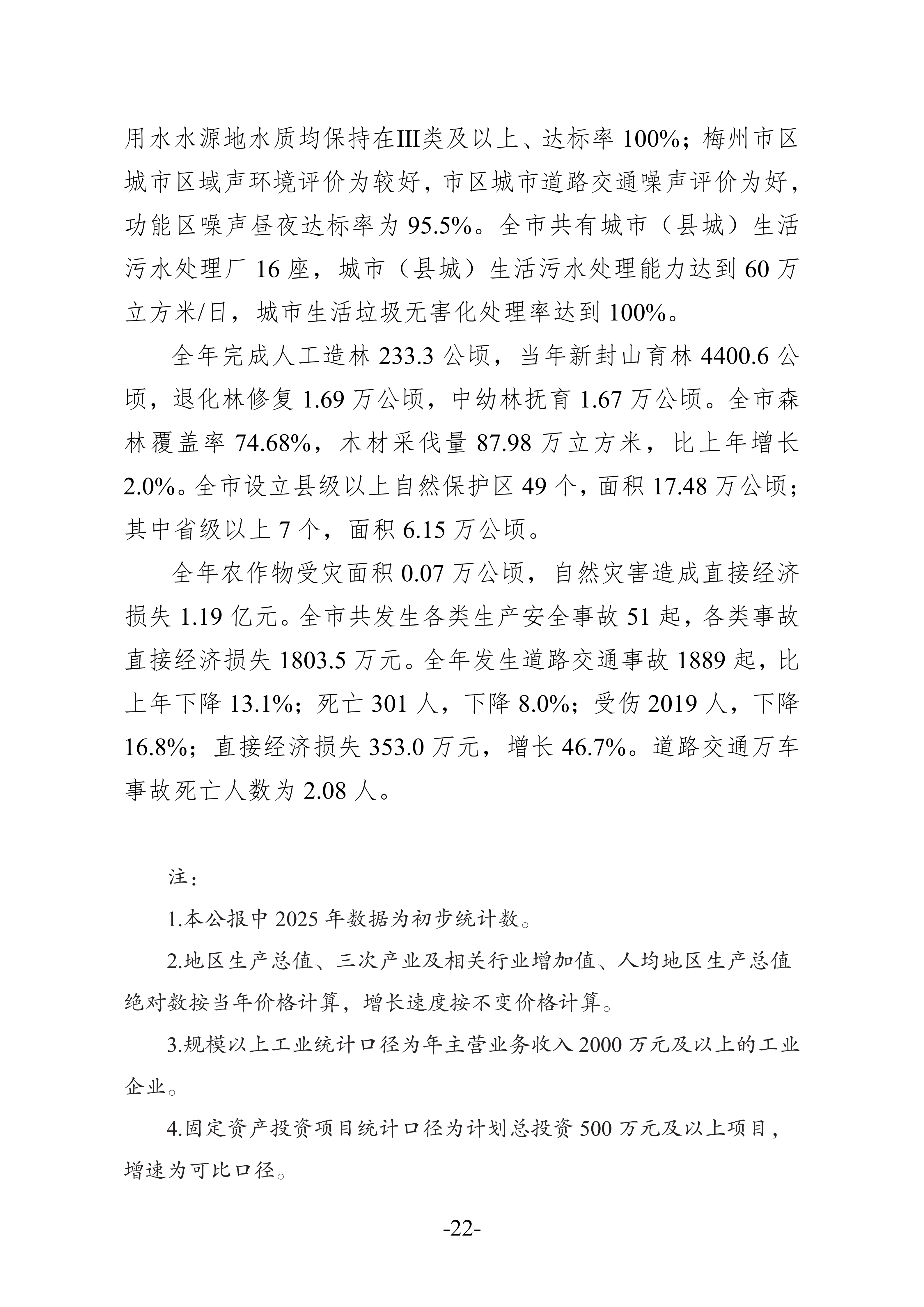 用水水源地水质均保持在III类及以上、达标率 100%；梅州市区城市区域声环境评价为较好，市区城市道路交通噪声评价为好，功能区噪声昼夜达标率为 95.5%。全市共有城市（县城）生活污水处理厂 16 座，城市（县城）生活污水处理能力达到 60 万立方米/日，城市生活垃圾无害化处理率达到 100%。

全年完成人工造林 233.3 公顷，当年新封山育林 4400.6 公顷，退化林修复 1.69 万公顷，中幼林抚育 1.67 万公顷。全市森林覆盖率 74.68%，木材采伐量 87.98 万立方米，比上年增长 2.0%。全市设立县级以上自然保护区 49 个，面积 17.48 万公顷；其中省级以上 7 个，面积 6.15 万公顷。

全年农作物受灾面积 0.07 万公顷，自然灾害造成直接经济损失 1.19 亿元。全市共发生各类生产安全事故 51 起，各类事故直接经济损失 1803.5 万元。全年发生道路交通事故 1889 起，比上年下降 13.1%；死亡 301 人，下降 8.0%；受伤 2019 人，下降 16.8%；直接经济损失 353.0 万元，增长 46.7%。道路交通万车事故死亡人数为 2.08 人。

注：

1.本公报中 2025 年数据为初步统计数。

2.地区生产总值、三次产业及相关行业增加值、人均地区生产总值绝对数按当年价格计算，增长速度按不变价格计算。

3.规模以上工业统计口径为年主营业务收入 2000 万元及以上的工业企业。

4.固定资产投资项目统计口径为计划总投资 500 万元及以上项目，增速为可比口径。

-22-